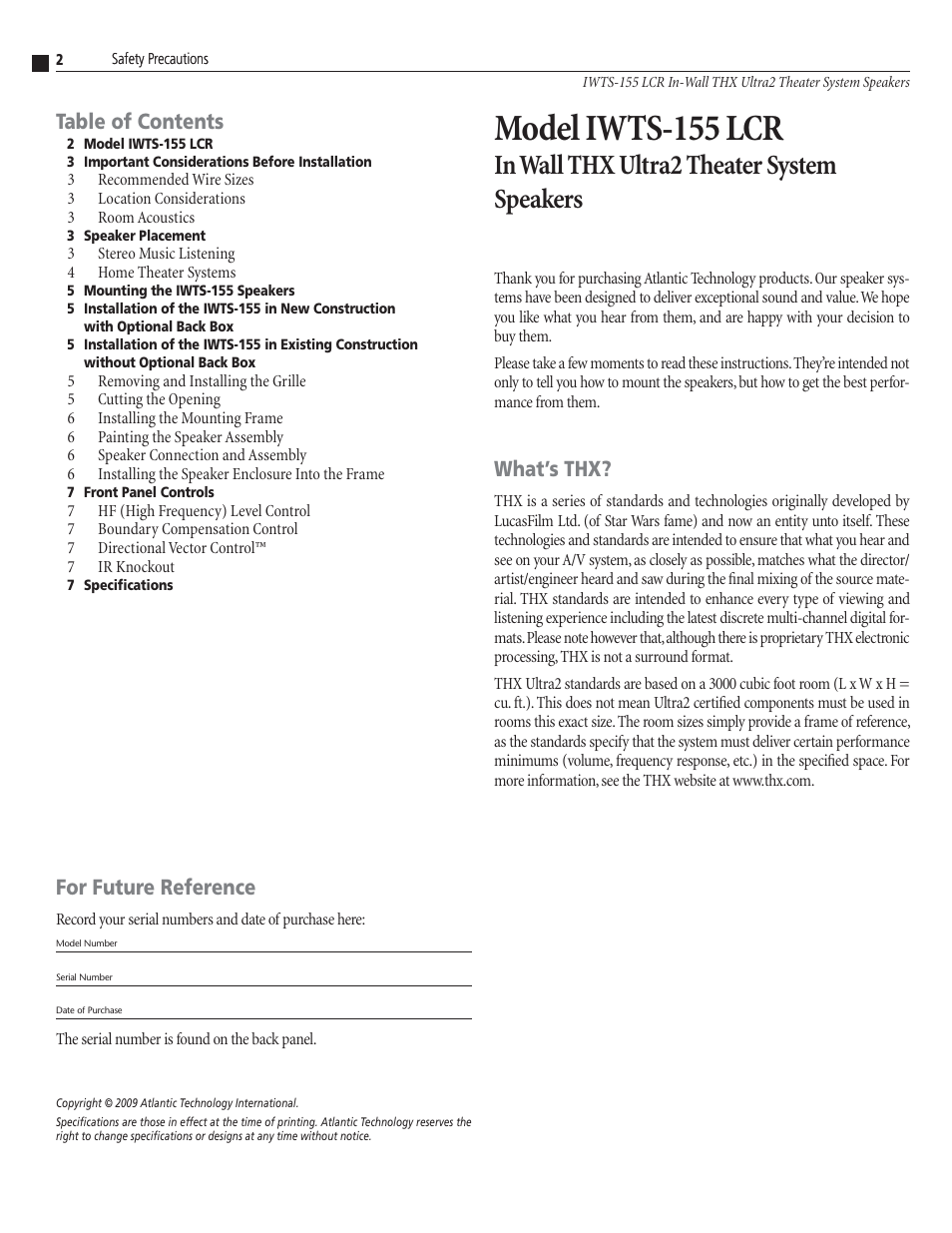 2 Safety Precautions

IWTS-155 LCR In-Wall THX Ultra2 Theater System Speakers

Table of Contents
2 Model IWTS-155 LCR
3 Important Considerations Before Installation
3 Recommended Wire Sizes
3 Location Considerations
3 Room Acoustics
3 Speaker Placement
3 Stereo Music Listening
4 Home Theater Systems
5 Mounting the IWTS-155 Speakers
5 Installation of the IWTS-155 in New Construction with Optional Back Box
5 Installation of the IWTS-155 in Existing Construction without Optional Back Box
5 Removing and Installing the Grille
5 Cutting the Opening
6 Installing the Mounting Frame
6 Painting the Speaker Assembly
6 Speaker Connection and Assembly
6 Installing the Speaker Enclosure Into the Frame
7 Front Panel Controls
7 HF (High Frequency) Level Control
7 Boundary Compensation Control
7 Directional Vector Control™
7 IR Knockout
7 Specifications

For Future Reference

Record your serial numbers and date of purchase here:

Model Number

Serial Number

Date of Purchase

The serial number is found on the back panel.

Copyright © 2009 Atlantic Technology International.

Specifications are those in effect at the time of printing. Atlantic Technology reserves the right to change specifications or designs at any time without notice.

Model IWTS-155 LCR
In Wall THX Ultra2 Theater System Speakers

Thank you for purchasing Atlantic Technology products. Our speaker systems have been designed to deliver exceptional sound and value. We hope you like what you hear from them, and are happy with your decision to buy them.

Please take a few moments to read these instructions. They're intended not only to tell you how to mount the speakers, but how to get the best performance from them.

What's THX?

THX is a series of standards and technologies originally developed by LucasFilm Ltd. (of Star Wars fame) and now an entity unto itself. These technologies and standards are intended to ensure that what you hear and see on your A/V system, as closely as possible, matches what the director/artist/engineer heard and saw during the final mixing of the source material. THX standards are intended to enhance every type of viewing and listening experience including the latest discrete multi-channel digital formats. Please note however that, although there is proprietary THX electronic processing, THX is not a surround format.

THX Ultra2 standards are based on a 3000 cubic foot room (L x W x H = cu. ft.). This does not mean Ultra2 certified components must be used in rooms this exact size. The room sizes simply provide a frame of reference, as the standards specify that the system must deliver certain performance minimums (volume, frequency response, etc.) in the specified space. For more information, see the THX website at www.thx.com.